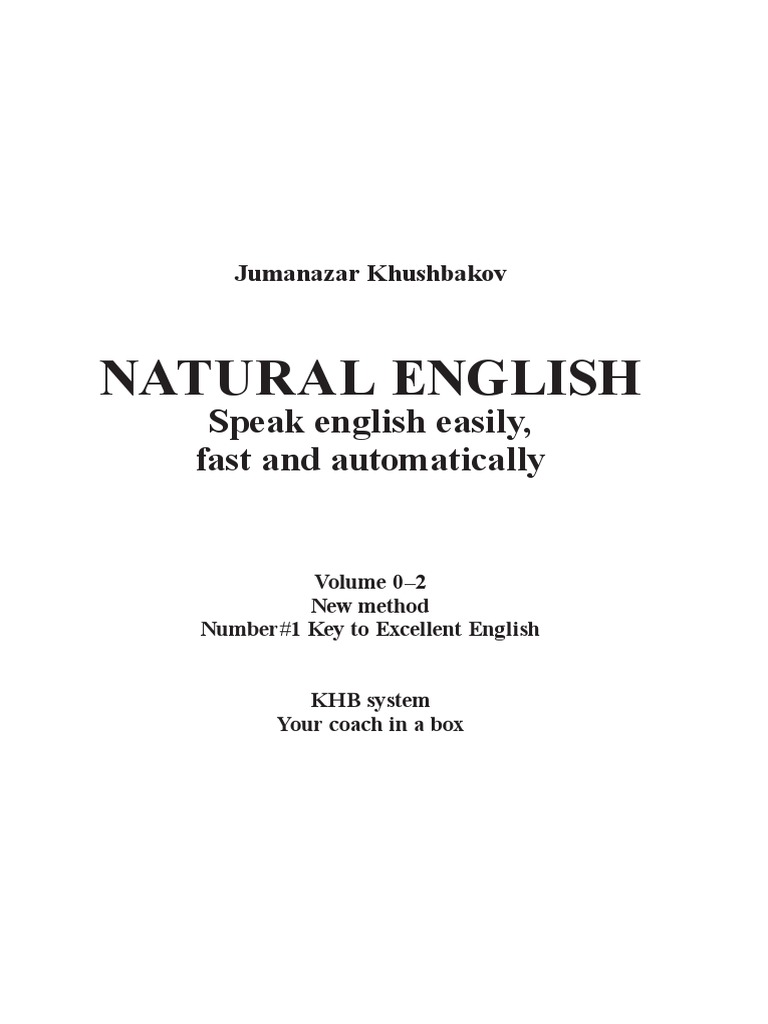 Jumanazar Khushbakov

NATURAL ENGLISH
Speak english easily,
fast and automatically

Volume 0–2
New method
Number#1 Key to Excellent English

KHB system
Your coach in a box